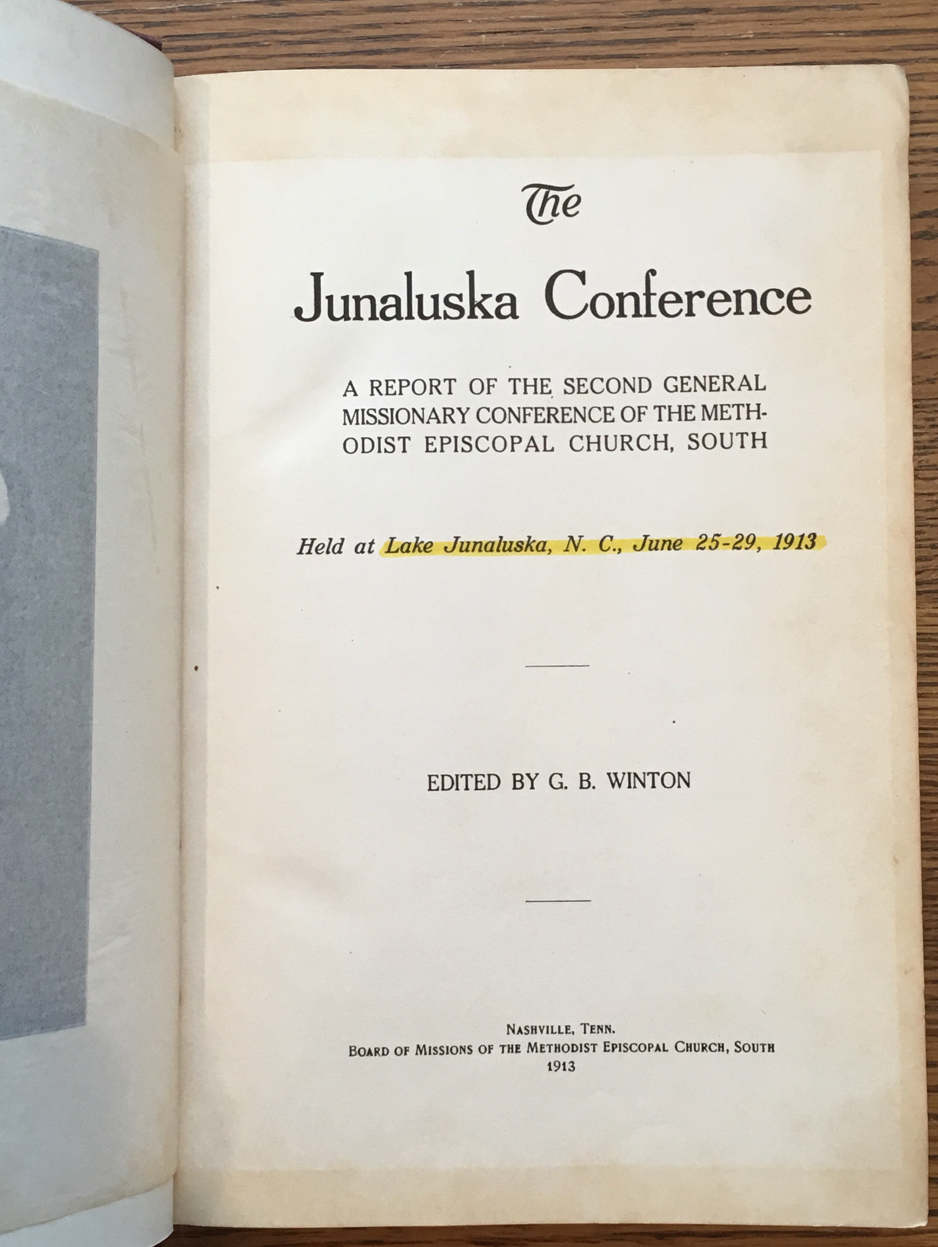 The

Junaluska Conference

A REPORT OF THE SECOND GENERAL MISSIONARY CONFERENCE OF THE METHODIST EPISCOPAL CHURCH, SOUTH

Held at Lake Junaluska, N. C., June 25-29, 1913

EDITED BY G. B. WINTON

NASHVILLE, TENN.
BOARD OF MISSIONS OF THE METHODIST EPISCOPAL CHURCH, SOUTH
1913